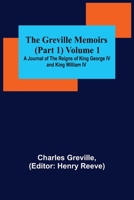 The Greville Memoirs (Part 1) Volume 1

A Journal of The Reigns of King George IV and King William IV

Charles Greville,
(Editor: Henry Reeve)